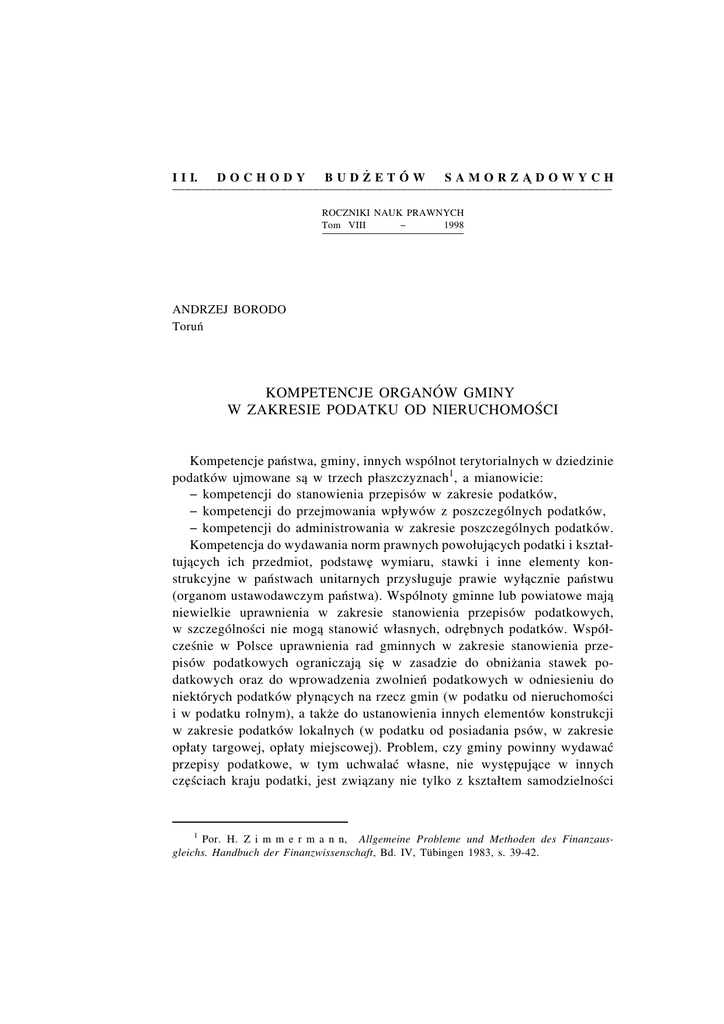 III. DOCHODY BUDŻETÓW SAMORZĄDOWYCH

ROCZNIKI NAUK PRAWNYCH
Tom VIII – 1998

ANDRZEJ BORODO
Toruń

KOMPETENCJE ORGANÓW GMINY
W ZAKRESIE PODATKU OD NIERUCHOMOŚCI

Kompetencje państwa, gminy, innych wspólnot terytorialnych w dziedzinie podatków ujmowane są w trzech płaszczyznach$^1$, a mianowicie:
– kompetencji do stanowienia przepisów w zakresie podatków,
– kompetencji do przejmowania wpływów z poszczególnych podatków,
– kompetencji do administrowania w zakresie poszczególnych podatków.

Kompetencja do wydawania norm prawnych powołujących podatki i kształtujących ich przedmiot, podstawę wymiaru, stawki i inne elementy konstrukcyjne w państwach unitarnych przysługuje prawie wyłącznie państwu (organom ustawodawczym państwa). Wspólnoty gminne lub powiatowe mają niewielkie uprawnienia w zakresie stanowienia przepisów podatkowych, w szczególności nie mogą stanowić własnych, odrębnych podatków. Współcześnie w Polsce uprawnienia rad gminnych w zakresie stanowienia przepisów podatkowych ograniczają się w zasadzie do obniżania stawek podatkowych oraz do wprowadzenia zwolnień podatkowych w odniesieniu do niektórych podatków płynących na rzecz gmin (w podatku od nieruchomości i w podatku rolnym), a także do ustanowienia innych elementów konstrukcji w zakresie podatków lokalnych (w podatku od posiadania psów, w zakresie opłaty targowej, opłaty miejscowej). Problem, czy gminy powinny wydawać przepisy podatkowe, w tym uchwalać własne, nie występujące w innych częściach kraju podatki, jest związany nie tylko z kształtem samodzielności

$^1$ Por. H. Zimmermann, Allgemeine Probleme und Methoden des Finanzausgleichs. Handbuch der Finanzwissenschaft, Bd. IV, Tübingen 1983, s. 39-42.